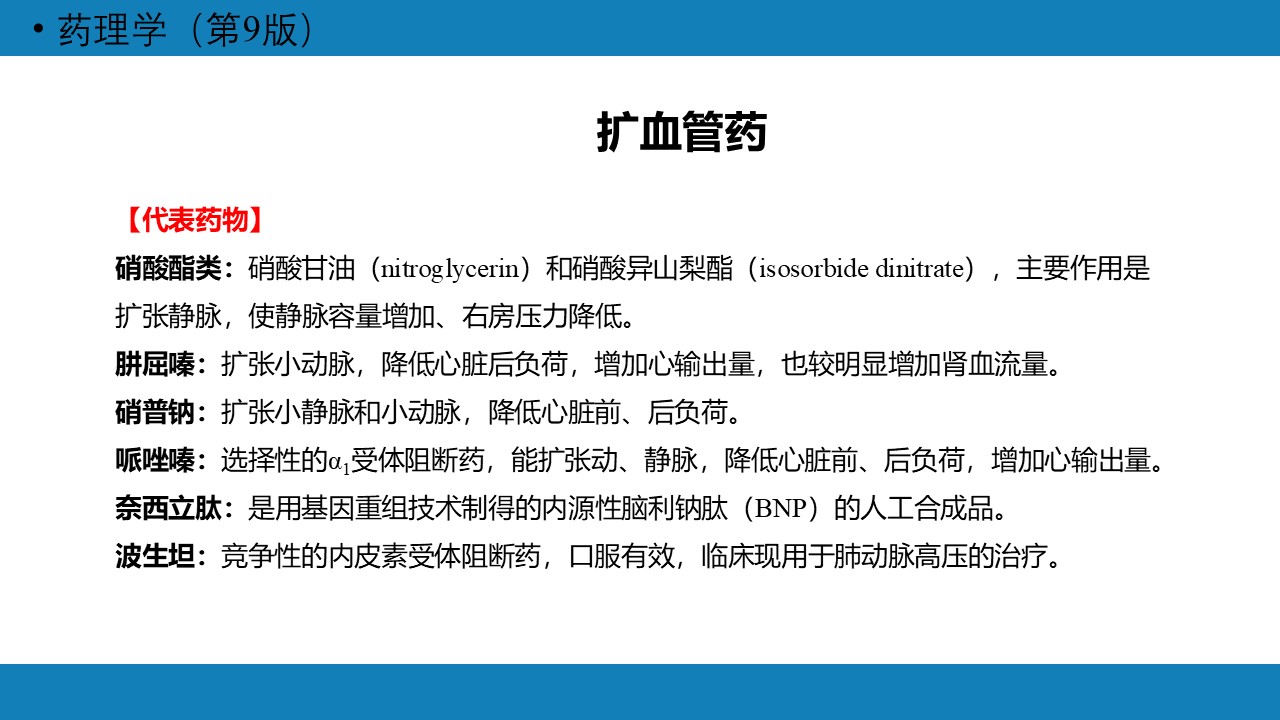 • 药理学（第9版）

扩血管药

【代表药物】

硝酸酯类：硝酸甘油（nitroglycerin）和硝酸异山梨酯（isosorbide dinitrate），主要作用是扩张静脉，使静脉容量增加、右房压力降低。

肼屈嗪：扩张小动脉，降低心脏后负荷，增加心输出量，也较明显增加肾血流量。

硝普钠：扩张小静脉和小动脉，降低心脏前、后负荷。

哌唑嗪：选择性的$\alpha_1$受体阻断药，能扩张动、静脉，降低心脏前、后负荷，增加心输出量。

奈西立肽：是用基因重组技术制得的内源性脑利钠肽（BNP）的人工合成品。

波生坦：竞争性的内皮素受体阻断药，口服有效，临床现用于肺动脉高压的治疗。